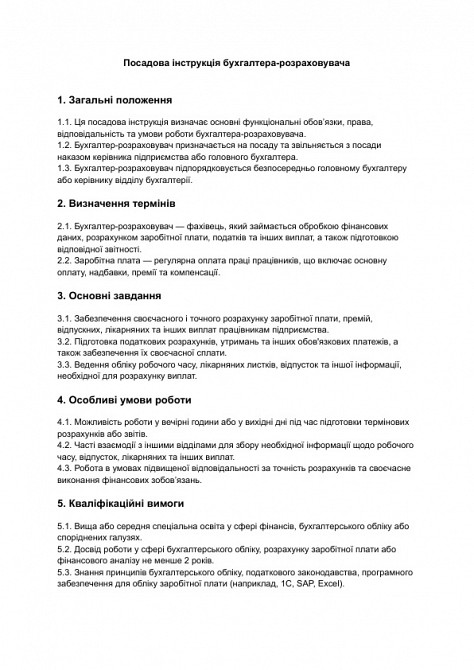 Посадова інструкція бухгалтера-розраховувача

1. Загальні положення

1.1. Ця посадова інструкція визначає основні функціональні обов'язки, права, відповідальність та умови роботи бухгалтера-розраховувача.
1.2. Бухгалтер-розраховувач призначається на посаду та звільняється з посади наказом керівника підприємства або головного бухгалтера.
1.3. Бухгалтер-розраховувач підпорядковується безпосередньо головному бухгалтеру або керівнику відділу бухгалтерії.

2. Визначення термінів

2.1. Бухгалтер-розраховувач — фахівець, який займається обробкою фінансових даних, розрахунком заробітної плати, податків та інших виплат, а також підготовкою відповідної звітності.
2.2. Заробітна плата — регулярна оплата праці працівників, що включає основну оплату, надбавки, премії та компенсації.

3. Основні завдання

3.1. Забезпечення своєчасного і точного розрахунку заробітної плати, премій, відпускних, лікарняних та інших виплат працівникам підприємства.
3.2. Підготовка податкових розрахунків, утримань та інших обов'язкових платежів, а також забезпечення їх своєчасної сплати.
3.3. Ведення обліку робочого часу, лікарняних листків, відпусток та іншої інформації, необхідної для розрахунку виплат.

4. Особливі умови роботи

4.1. Можливість роботи у вечірні години або у вихідні дні під час підготовки термінових розрахунків або звітів.
4.2. Часті взаємодії з іншими відділами для збору необхідної інформації щодо робочого часу, відпусток, лікарняних та інших виплат.
4.3. Робота в умовах підвищеної відповідальності за точність розрахунків та своєчасне виконання фінансових зобов'язань.

5. Кваліфікаційні вимоги

5.1. Вища або середня спеціальна освіта у сфері фінансів, бухгалтерського обліку або споріднених галузях.
5.2. Досвід роботи у сфері бухгалтерського обліку, розрахунку заробітної плати або фінансового аналізу не менше 2 років.
5.3. Знання принципів бухгалтерського обліку, податкового законодавства, програмного забезпечення для обліку заробітної плати (наприклад, 1С, SAP, Excel).